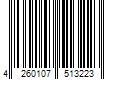 4 260107 513223